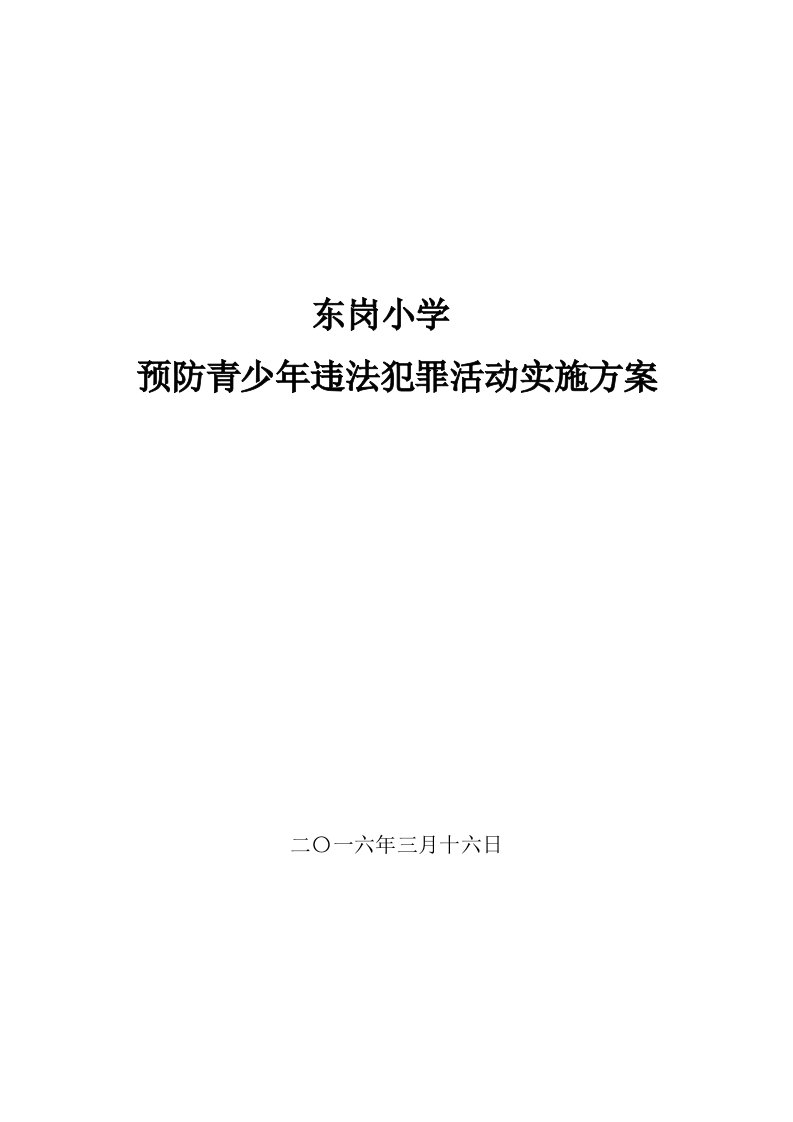 东岗小学

预防青少年违法犯罪活动实施方案

二〇一六年三月十六日